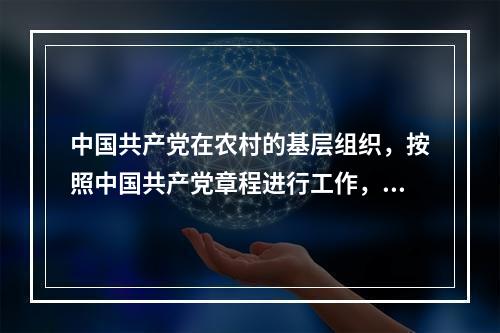 中国共产党在农村的基层组织，按照中国共产党章程进行工作，...